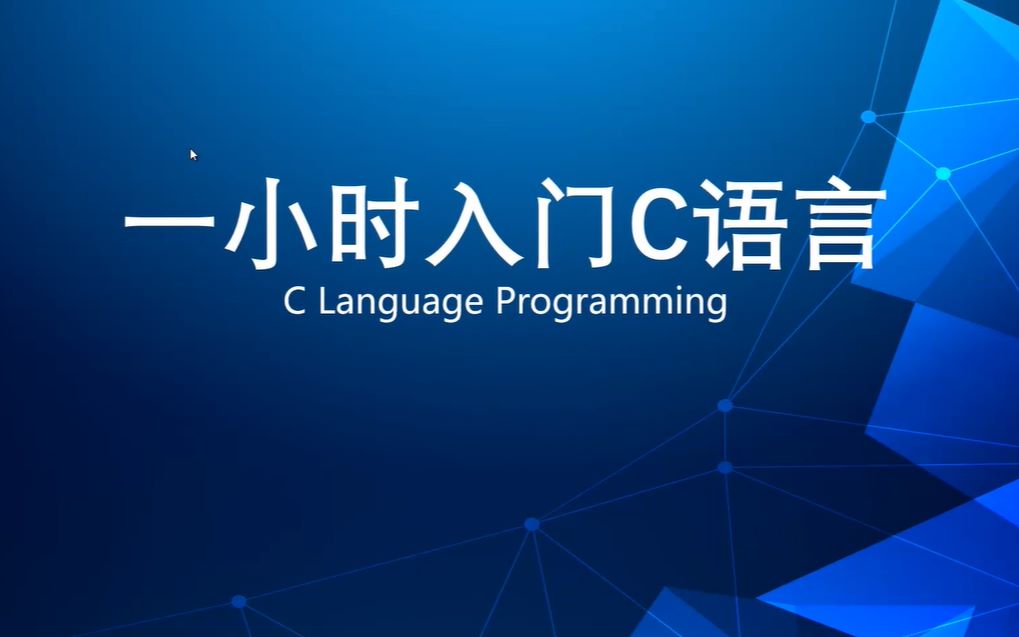 一小时入门C语言
C Language Programming